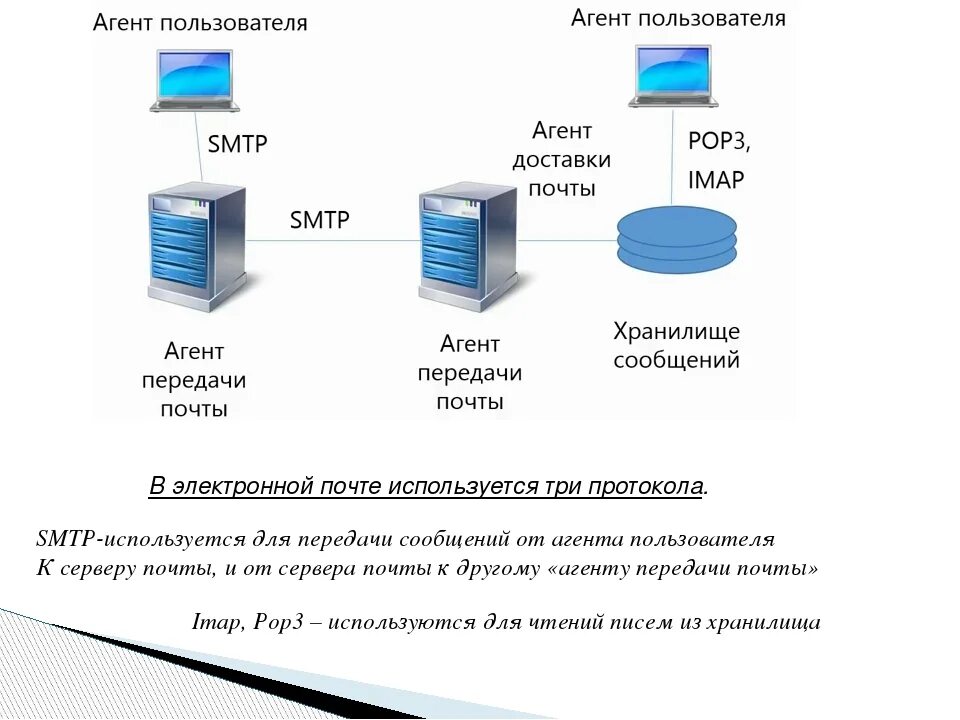 Агент пользователя

Агент пользователя

SMTP

Агент доставки почты

POP3, IMAP

SMTP

Агент передачи почты

Агент передачи почты

Хранилище сообщений

В электронной почте используется три протокола.

SMTP-используется для передачи сообщений от агента пользователя К серверу почты, и от сервера почты к другому «агенту передачи почты»

Imap, Pop3 – используются для чтений писем из хранилища